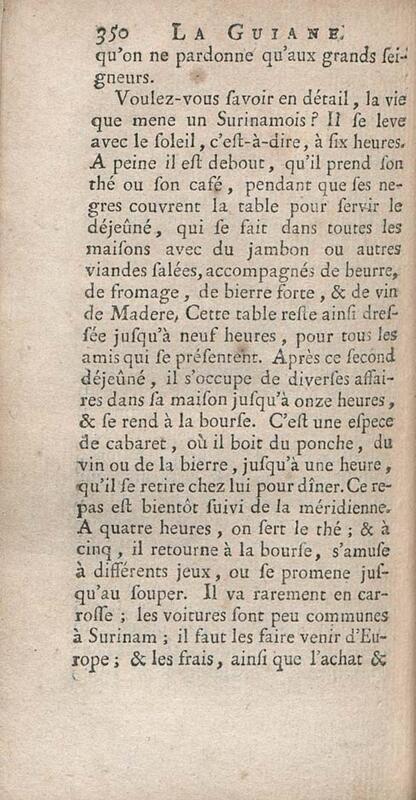 350 LA GUIANE.

qu'on ne pardonne qu'aux grands seigneurs.

Voulez-vous savoir en détail, la vie que mene un Surinamois? Il se leve avec le soleil, c'est-à-dire, à six heures. A peine il est debout, qu'il prend son thé ou son café, pendant que ses negres couvrent la table pour servir le déjeûné, qui se fait dans toutes les maisons avec du jambon ou autres viandes salées, accompagnés de beurre, de fromage, de bierre forte, & de vin de Madere, Cette table reste ainsi dressée jusqu'à neuf heures, pour tous les amis qui se présentent. Après ce second déjeûné, il s'occupe de diverses affaires dans sa maison jusqu'à onze heures, & se rend à la bourse. C'est une espece de cabaret, où il boit du ponche, du vin ou de la bierre, jusqu'à une heure, qu'il se retire chez lui pour dîner. Ce repas est bientôt suivi de la méridienne. A quatre heures, on sert le thé; & à cinq, il retourne à la bourse, s'amuse à différents jeux, ou se promene jusqu'au souper. Il va rarement en carrosse; les voitures sont peu communes à Surinam; il faut les faire venir d'Europe; & les frais, ainsi que l'achat &